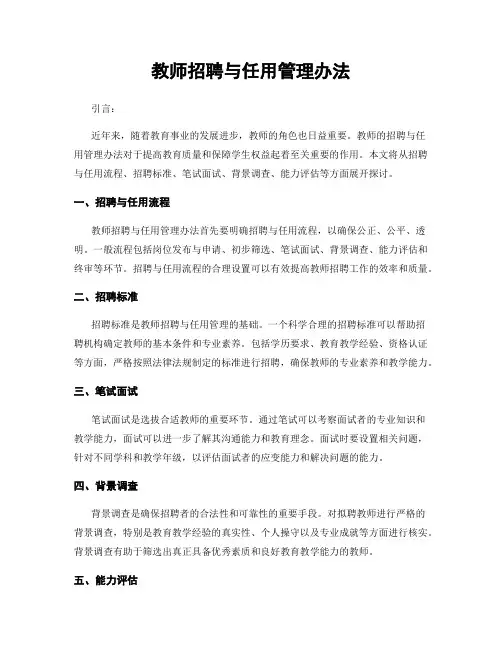 教师招聘与任用管理办法

引言：

近年来，随着教育事业的发展进步，教师的角色也日益重要。教师的招聘与任用管理办法对于提高教育质量和保障学生权益起着至关重要的作用。本文将从招聘与任用流程、招聘标准、笔试面试、背景调查、能力评估等方面展开探讨。

一、招聘与任用流程

教师招聘与任用管理办法首先要明确招聘与任用流程，以确保公正、公平、透明。一般流程包括岗位发布与申请、初步筛选、笔试面试、背景调查、能力评估和终审等环节。招聘与任用流程的合理设置可以有效提高教师招聘工作的效率和质量。

二、招聘标准

招聘标准是教师招聘与任用管理的基础。一个科学合理的招聘标准可以帮助招聘机构确定教师的基本条件和专业素养。包括学历要求、教育教学经验、资格认证等方面，严格按照法律法规制定的标准进行招聘，确保教师的专业素养和教学能力。

三、笔试面试

笔试面试是选拔合适教师的重要环节。通过笔试可以考察面试者的专业知识和教学能力，面试可以进一步了解其沟通能力和教育理念。面试时要设置相关问题，针对不同学科和教学年级，以评估面试者的应变能力和解决问题的能力。

四、背景调查

背景调查是确保招聘者的合法性和可靠性的重要手段。对拟聘教师进行严格的背景调查，特别是教育教学经验的真实性、个人操守以及专业成就等方面进行核实。背景调查有助于筛选出真正具备优秀素质和良好教育教学能力的教师。

五、能力评估